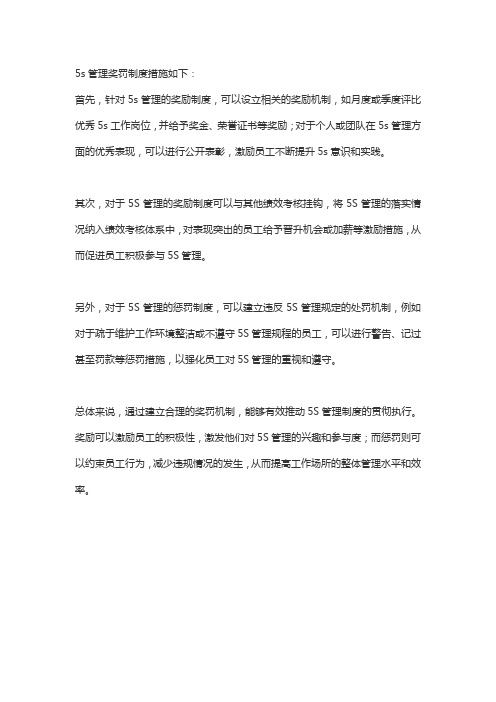 5s 管理奖罚制度措施如下：

首先，针对 5s 管理的奖励制度，可以设立相关的奖励机制，如月度或季度评比优秀 5s 工作岗位，并给予奖金、荣誉证书等奖励；对于个人或团队在 5s 管理方面的优秀表现，可以进行公开表彰，激励员工不断提升 5s 意识和实践。

其次，对于 5S 管理的奖励制度可以与其他绩效考核挂钩，将 5S 管理的落实情况纳入绩效考核体系中，对表现突出的员工给予晋升机会或加薪等激励措施，从而促进员工积极参与 5S 管理。

另外，对于 5S 管理的惩罚制度，可以建立违反 5S 管理规定的处罚机制，例如对于疏于维护工作环境整洁或不遵守 5S 管理规程的员工，可以进行警告、记过甚至罚款等惩罚措施，以强化员工对 5S 管理的重视和遵守。

总体来说，通过建立合理的奖罚机制，能够有效推动 5S 管理制度的贯彻执行。奖励可以激励员工的积极性，激发他们对 5S 管理的兴趣和参与度；而惩罚则可以约束员工行为，减少违规情况的发生，从而提高工作场所的整体管理水平和效率。